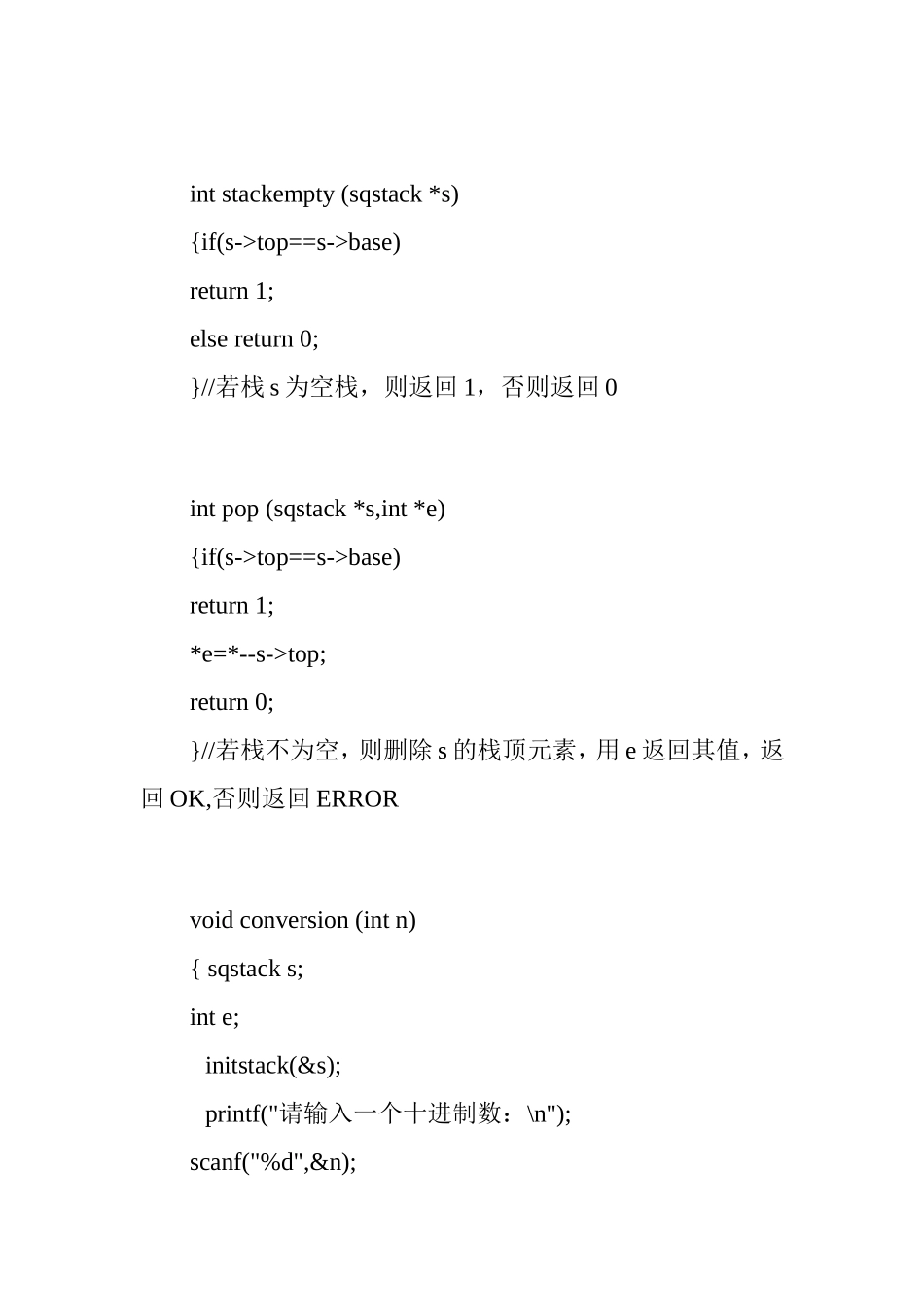 int stackempty (sqstack *s)

{if(s->top==s->base)

return 1;

else return 0;

}//若栈 s 为空栈，则返回 1，否则返回 0

int pop (sqstack *s,int *e)

{if(s->top==s->base)

return 1;

*e=*--s->top;

return 0;

}//若栈不为空，则删除 s 的栈顶元素，用 e 返回其值，返回 OK,否则返回 ERROR

void conversion (int n)

{ sqstack s;

int e;

initstack(&s);

printf("请输入一个十进制数：\n");

scanf("%d",&n);